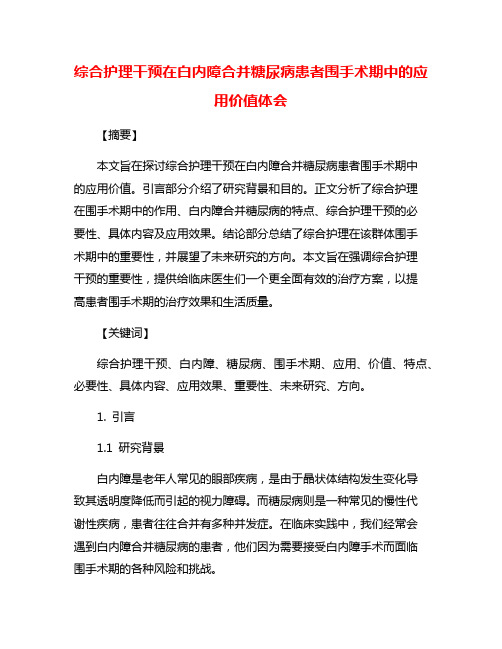 综合护理干预在白内障合并糖尿病患者围手术期中的应用价值体会

【摘要】

本文旨在探讨综合护理干预在白内障合并糖尿病患者围手术期中的应用价值。引言部分介绍了研究背景和目的。正文分析了综合护理在围手术期中的作用、白内障合并糖尿病的特点、综合护理干预的必要性、具体内容及应用效果。结论部分总结了综合护理在该群体围手术期中的重要性，并展望了未来研究的方向。本文旨在强调综合护理干预的重要性，提供给临床医生们一个更全面有效的治疗方案，以提高患者围手术期的治疗效果和生活质量。

【关键词】

综合护理干预、白内障、糖尿病、围手术期、应用、价值、特点、必要性、具体内容、应用效果、重要性、未来研究、方向。

1. 引言

1.1 研究背景

白内障是老年人常见的眼部疾病，是由于晶状体结构发生变化导致其透明度降低而引起的视力障碍。而糖尿病则是一种常见的慢性代谢性疾病，患者往往合并有多种并发症。在临床实践中，我们经常会遇到白内障合并糖尿病的患者，他们因为需要接受白内障手术而面临围手术期的各种风险和挑战。